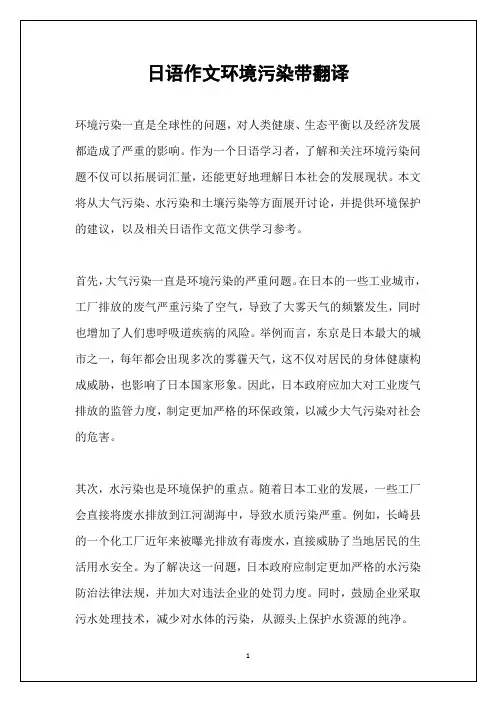 日语作文环境污染带翻译

环境污染一直是全球性的问题，对人类健康、生态平衡以及经济发展都造成了严重的影响。作为一个日语学习者，了解和关注环境污染问题不仅可以拓展词汇量，还能更好地理解日本社会的发展现状。本文将从大气污染、水污染和土壤污染等方面展开讨论，并提供环境保护的建议，以及相关日语作文范文供学习参考。

首先，大气污染一直是环境污染的严重问题。在日本的一些工业城市，工厂排放的废气严重污染了空气，导致了大雾天气的频繁发生，同时也增加了人们患呼吸道疾病的风险。举例而言，东京是日本最大的城市之一，每年都会出现多次的雾霾天气，这不仅对居民的身体健康构成威胁，也影响了日本国家形象。因此，日本政府应加大对工业废气排放的监管力度，制定更加严格的环保政策，以减少大气污染对社会的危害。

其次，水污染也是环境保护的重点。随着日本工业的发展，一些工厂会直接将废水排放到江河湖海中，导致水质污染严重。例如，长崎县的一个化工厂近年来被曝光排放有毒废水，直接威胁了当地居民的生活用水安全。为了解决这一问题，日本政府应制定更加严格的水污染防治法律法规，并加大对违法企业的处罚力度。同时，鼓励企业采取污水处理技术，减少对水体的污染，从源头上保护水资源的纯净。

1